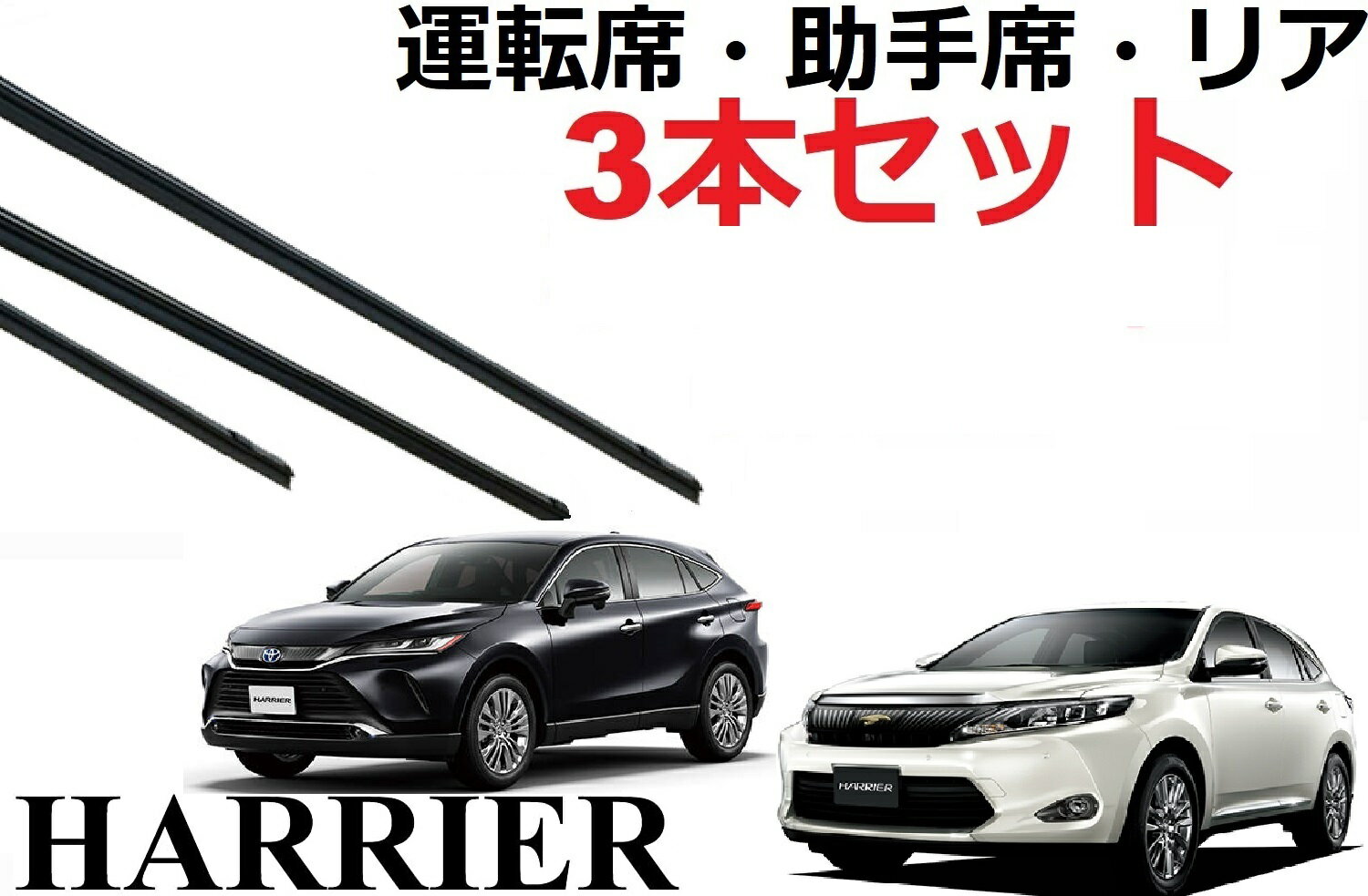 運転席・助手席・リア
3本セット

HARRIER

HARRIER

HARRIER